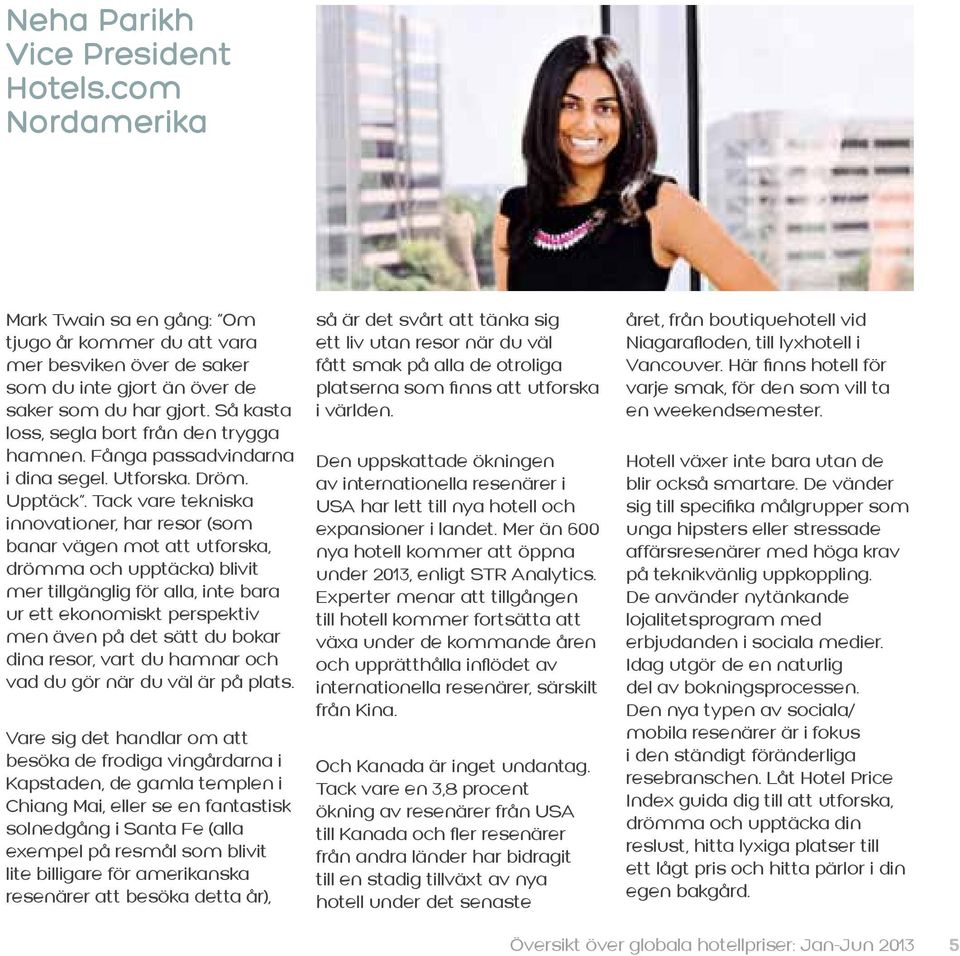 Neha Parikh
Vice President
Hotels.com
Nordamerika

Mark Twain sa en gång: "Om tjugo år kommer du att vara mer besviken över de saker som du inte gjort än över de saker som du har gjort. Så kasta loss, segla bort från den trygga hamnen. Fånga passadvindarna i dina segel. Utforska. Dröm. Upptäck". Tack vare tekniska innovationer, har resor (som banar vägen mot att utforska, drömma och upptäcka) blivit mer tillgänglig för alla, inte bara ur ett ekonomiskt perspektiv men även på det sätt du bokar dina resor, vart du hamnar och vad du gör när du väl är på plats.

Vare sig det handlar om att besöka de frodiga vingårdarna i Kapstaden, de gamla templen i Chiang Mai, eller se en fantastisk solnedgång i Santa Fe (alla exempel på resmål som blivit lite billigare för amerikanska resenärer att besöka detta år), så är det svårt att tänka sig ett liv utan resor när du väl fått smak på alla de otroliga platserna som finns att utforska i världen.

Den uppskattade ökningen av internationella resenärer i USA har lett till nya hotell och expansioner i landet. Mer än 600 nya hotell kommer att öppna under 2013, enligt STR Analytics. Experter menar att tillgången till hotell kommer fortsätta att växa under de kommande åren och upprätthålla inflödet av internationella resenärer, särskilt från Kina.

Och Kanada är inget undantag. Tack vare en 3,8 procent ökning av resenärer från USA till Kanada och fler resenärer från andra länder har bidragit till en stadig tillväxt av nya hotell under det senaste året, från boutiquehotell vid Niagarafloden, till lyxhotell i Vancouver. Här finns hotell för varje smak, för den som vill ta en weekendsemester.

Hotell växer inte bara utan de blir också smartare. De vänder sig till specifika målgrupper som unga hipsters eller stressade affärsresenärer med höga krav på teknikvänlig uppkoppling. De använder nytänkande lojalitetsprogram med erbjudanden i sociala medier. Idag utgör de en naturlig del av bokningsprocessen. Den nya typen av sociala/mobila resenärer är i fokus i den ständigt föränderliga resebranschen. Låt Hotel Price Index guida dig till att utforska, drömma och upptäcka din reslust, hitta lyxiga platser till ett lågt pris och hitta pärlor i din egen bakgård.

Översikt över globala hotellpriser: Jan-Jun 2013 5